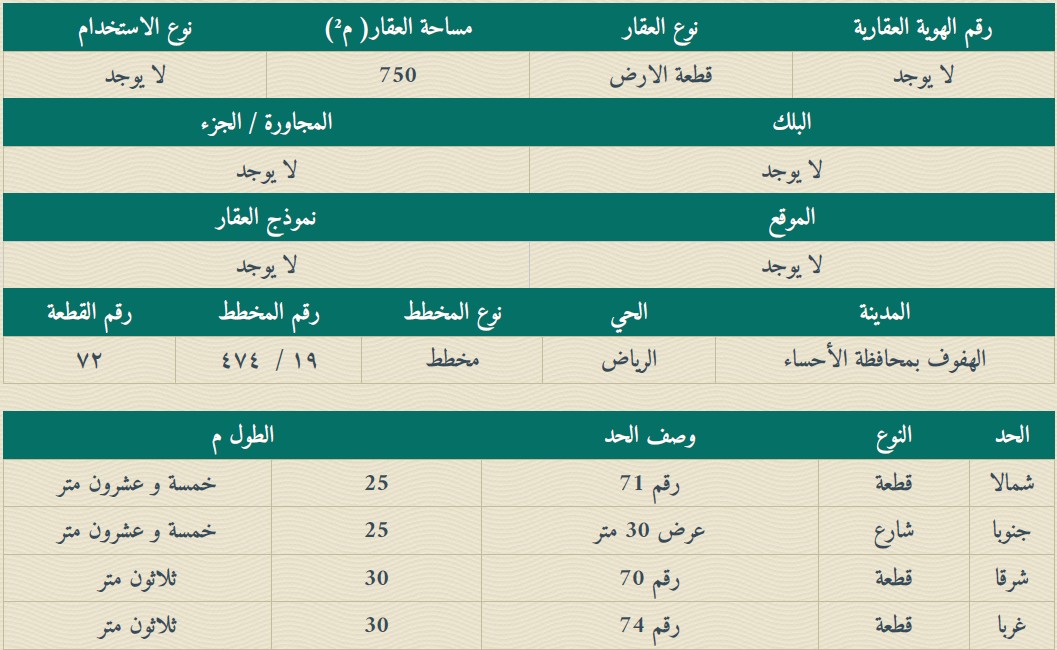 | رقم الهوية العقارية | نوع العقار | مساحة العقار( م²) | نوع الاستخدام |
|---|---|---|---|
| لا يوجد | قطعة الارض | 750 | لا يوجد |

| البلك | المجاورة / الجزء |
|---|---|
| لا يوجد | لا يوجد |

| الموقع | نموذج العقار |
|---|---|
| لا يوجد | لا يوجد |

| المدينة | الحي | نوع المخطط | رقم المخطط | رقم القطعة |
|---|---|---|---|---|
| الهفوف بمحافظة الأحساء | الرياض | مخطط | ١٩ / ٤٧٤ | ٧٢ |

| الحد | النوع | وصف الحد | الطول م | |
|---|---|---|---|---|
| شمالا | قطعة | رقم 71 | 25 | خمسة و عشرون متر |
| جنوبا | شارع | عرض 30 متر | 25 | خمسة و عشرون متر |
| شرقا | قطعة | رقم 70 | 30 | ثلاثون متر |
| غربا | قطعة | رقم 74 | 30 | ثلاثون متر |